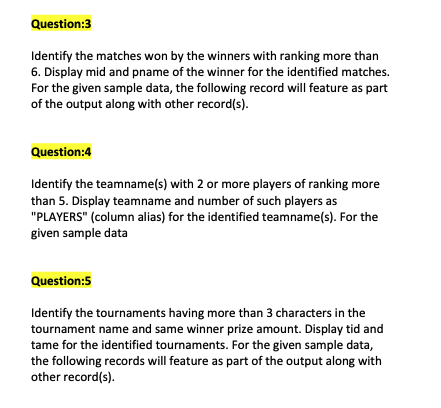 Question:3

Identify the matches won by the winners with ranking more than 6. Display mid and pname of the winner for the identified matches. For the given sample data, the following record will feature as part of the output along with other record(s).

Question:4

Identify the teamname(s) with 2 or more players of ranking more than 5. Display teamname and number of such players as "PLAYERS" (column alias) for the identified teamname(s). For the given sample data

Question:5

Identify the tournaments having more than 3 characters in the tournament name and same winner prize amount. Display tid and tame for the identified tournaments. For the given sample data, the following records will feature as part of the output along with other record(s).